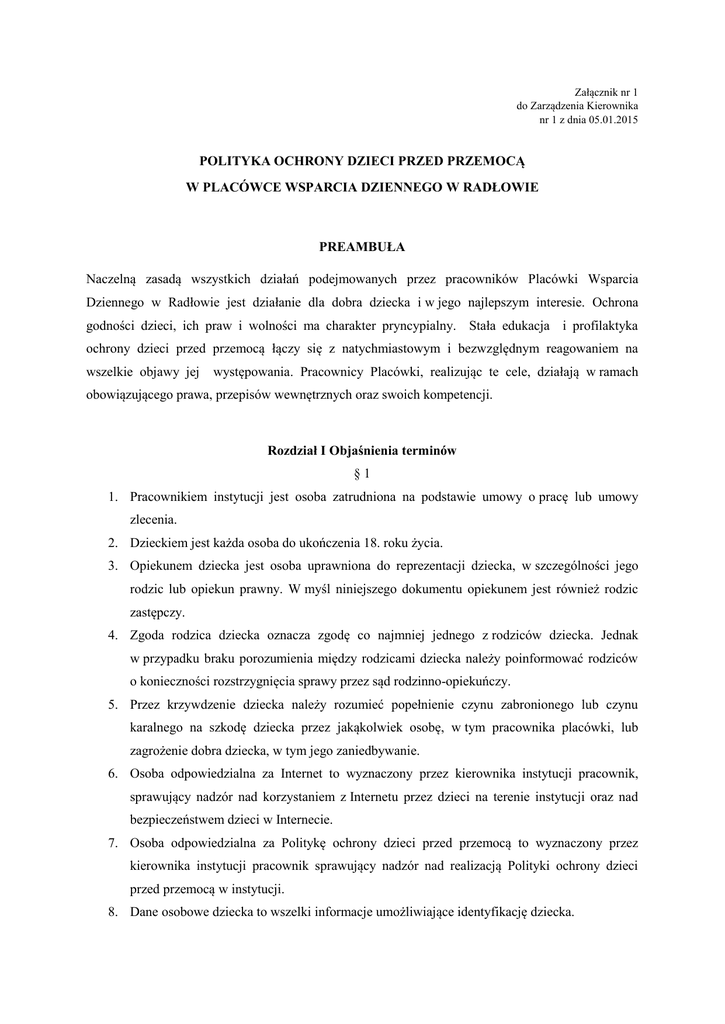 Załącznik nr 1
do Zarządzenia Kierownika
nr 1 z dnia 05.01.2015

POLITYKA OCHRONY DZIECI PRZED PRZEMOCĄ
W PLACÓWCE WSPARCIA DZIENNEGO W RADŁOWIE

PREAMBUŁA

Naczelną zasadą wszystkich działań podejmowanych przez pracowników Placówki Wsparcia Dziennego w Radłowie jest działanie dla dobra dziecka i w jego najlepszym interesie. Ochrona godności dzieci, ich praw i wolności ma charakter pryncypialny. Stała edukacja i profilaktyka ochrony dzieci przed przemocą łączy się z natychmiastowym i bezwzględnym reagowaniem na wszelkie objawy jej występowania. Pracownicy Placówki, realizując te cele, działają w ramach obowiązującego prawa, przepisów wewnętrznych oraz swoich kompetencji.

Rozdział I Objaśnienia terminów
§ 1

1. Pracownikiem instytucji jest osoba zatrudniona na podstawie umowy o pracę lub umowy zlecenia.
2. Dzieckiem jest każda osoba do ukończenia 18. roku życia.
3. Opiekunem dziecka jest osoba uprawniona do reprezentacji dziecka, w szczególności jego rodzic lub opiekun prawny. W myśl niniejszego dokumentu opiekunem jest również rodzic zastępczy.
4. Zgoda rodzica dziecka oznacza zgodę co najmniej jednego z rodziców dziecka. Jednak w przypadku braku porozumienia między rodzicami dziecka należy poinformować rodziców o konieczności rozstrzygnięcia sprawy przez sąd rodzinno-opiekuńczy.
5. Przez krzywdzenie dziecka należy rozumieć popełnienie czynu zabronionego lub czynu karalnego na szkodę dziecka przez jakąkolwiek osobę, w tym pracownika placówki, lub zagrożenie dobra dziecka, w tym jego zaniedbywanie.
6. Osoba odpowiedzialna za Internet to wyznaczony przez kierownika instytucji pracownik, sprawujący nadzór nad korzystaniem z Internetu przez dzieci na terenie instytucji oraz nad bezpieczeństwem dzieci w Internecie.
7. Osoba odpowiedzialna za Politykę ochrony dzieci przed przemocą to wyznaczony przez kierownika instytucji pracownik sprawujący nadzór nad realizacją Polityki ochrony dzieci przed przemocą w instytucji.
8. Dane osobowe dziecka to wszelki informacje umożliwiające identyfikację dziecka.